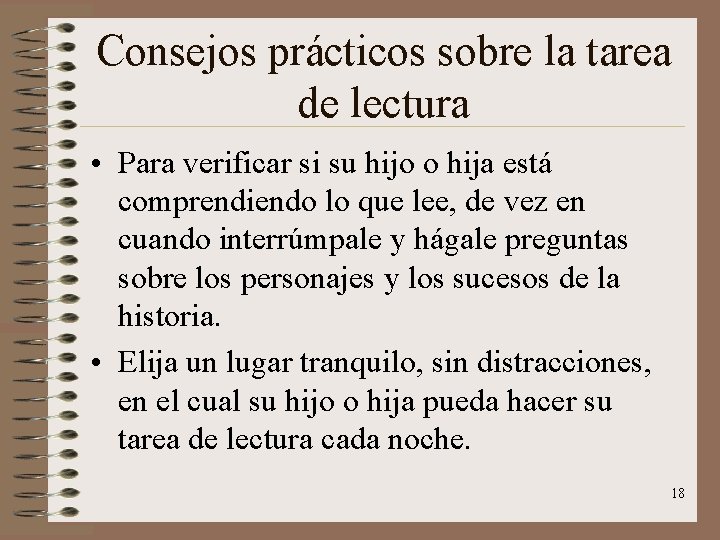 Consejos prácticos sobre la tarea de lectura

• Para verificar si su hijo o hija está comprendiendo lo que lee, de vez en cuando interrúmpale y hágale preguntas sobre los personajes y los sucesos de la historia.

• Elija un lugar tranquilo, sin distracciones, en el cual su hijo o hija pueda hacer su tarea de lectura cada noche.

18